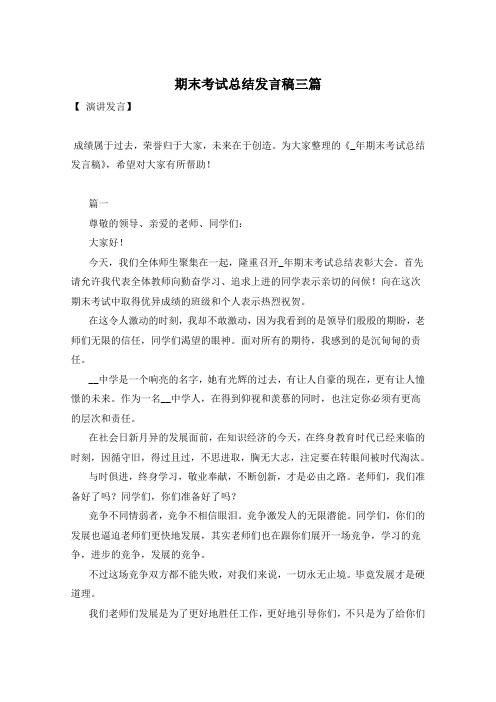 期末考试总结发言稿三篇

【 演讲发言】

成绩属于过去，荣誉归于大家，未来在于创造。为大家整理的《_年期末考试总结发言稿》，希望对大家有所帮助！

篇一

尊敬的领导、亲爱的老师、同学们：

大家好！

今天，我们全体师生聚集在一起，隆重召开_年期末考试总结表彰大会。首先请允许我代表全体教师向勤奋学习、追求上进的同学表示亲切的问候！向在这次期末考试中取得优异成绩的班级和个人表示热烈祝贺。

在这令人激动的时刻，我却不敢激动，因为我看到的是领导们殷殷的期盼，老师们无限的信任，同学们渴望的眼神。面对所有的期待，我感到的是沉甸甸的责任。

__中学是一个响亮的名字，她有光辉的过去，有让人自豪的现在，更有让人憧憬的未来。作为一名__中学人，在得到仰视和羡慕的同时，也注定你必须有更高的层次和责任。

在社会日新月异的发展面前，在知识经济的今天，在终身教育时代已经来临的时刻，因循守旧，得过且过，不思进取，胸无大志，注定要在转眼间被时代淘汰。

与时俱进，终身学习，敬业奉献，不断创新，才是必由之路。老师们，我们准备好了吗？同学们，你们准备好了吗？

竞争不同情弱者，竞争不相信眼泪，竞争激发人的无限潜能。同学们，你们的发展也逼迫老师们更快地发展，其实老师们也在跟你们展开一场竞争，学习的竞争，进步的竞争，发展的竞争。

不过这场竞争双方都不能失败，对我们来说，一切永无止境。毕竟发展才是硬道理。

我们老师们发展是为了更好地胜任工作，更好地引导你们，不只是为了给你们